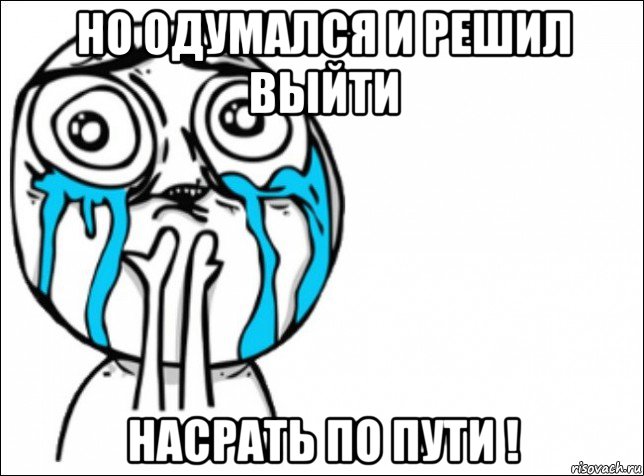 НО ОДУМАЛСЯ И РЕШИЛ ВЫЙТИ

НАСРАТЬ ПО ПУТИ !

risovach.ru